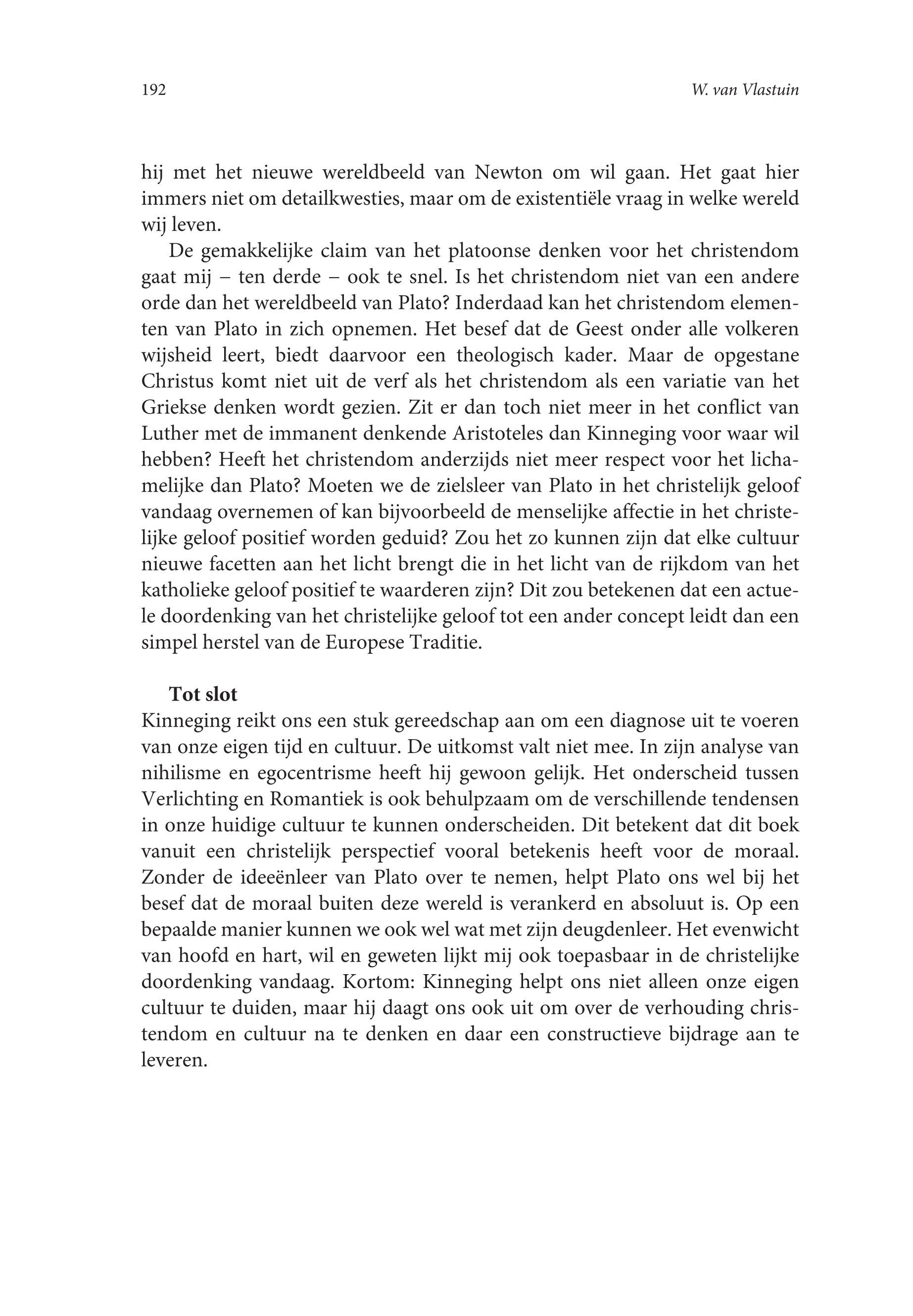 192 W. van Vlastuin

hij met het nieuwe wereldbeeld van Newton om wil gaan. Het gaat hier immers niet om detailkwesties, maar om de existentiële vraag in welke wereld wij leven.

De gemakkelijke claim van het platoonse denken voor het christendom gaat mij – ten derde – ook te snel. Is het christendom niet van een andere orde dan het wereldbeeld van Plato? Inderdaad kan het christendom elementen van Plato in zich opnemen. Het besef dat de Geest onder alle volkeren wijsheid leert, biedt daarvoor een theologisch kader. Maar de opgestane Christus komt niet uit de verf als het christendom als een variatie van het Griekse denken wordt gezien. Zit er dan toch niet meer in het conflict van Luther met de immanent denkende Aristoteles dan Kinneging voor waar wil hebben? Heeft het christendom anderzijds niet meer respect voor het lichamelijke dan Plato? Moeten we de zielsleer van Plato in het christelijk geloof vandaag overnemen of kan bijvoorbeeld de menselijke affectie in het christelijke geloof positief worden geduid? Zou het zo kunnen zijn dat elke cultuur nieuwe facetten aan het licht brengt die in het licht van de rijkdom van het katholieke geloof positief te waarderen zijn? Dit zou betekenen dat een actuele doordenking van het christelijke geloof tot een ander concept leidt dan een simpel herstel van de Europese Traditie.

Tot slot
Kinneging reikt ons een stuk gereedschap aan om een diagnose uit te voeren van onze eigen tijd en cultuur. De uitkomst valt niet mee. In zijn analyse van nihilisme en egocentrisme heeft hij gewoon gelijk. Het onderscheid tussen Verlichting en Romantiek is ook behulpzaam om de verschillende tendensen in onze huidige cultuur te kunnen onderscheiden. Dit betekent dat dit boek vanuit een christelijk perspectief vooral betekenis heeft voor de moraal. Zonder de ideeënleer van Plato over te nemen, helpt Plato ons wel bij het besef dat de moraal buiten deze wereld is verankerd en absoluut is. Op een bepaalde manier kunnen we ook wel wat met zijn deugdenleer. Het evenwicht van hoofd en hart, wil en geweten lijkt mij ook toepasbaar in de christelijke doordenking vandaag. Kortom: Kinneging helpt ons niet alleen onze eigen cultuur te duiden, maar hij daagt ons ook uit om over de verhouding christendom en cultuur na te denken en daar een constructieve bijdrage aan te leveren.